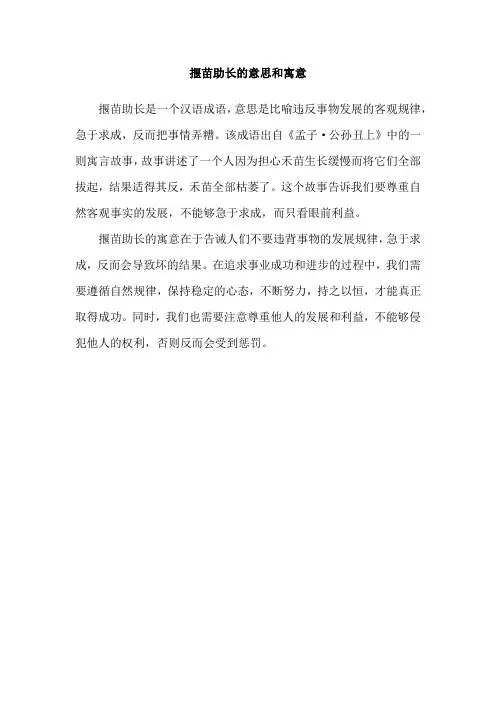 揠苗助长的意思和寓意

揠苗助长是一个汉语成语，意思是比喻违反事物发展的客观规律，急于求成，反而把事情弄糟。该成语出自《孟子·公孙丑上》中的一则寓言故事，故事讲述了一个人因为担心禾苗生长缓慢而将它们全部拔起，结果适得其反，禾苗全部枯萎了。这个故事告诉我们要尊重自然客观事实的发展，不能够急于求成，而只看眼前利益。

揠苗助长的寓意在于告诫人们不要违背事物的发展规律，急于求成，反而会导致坏的结果。在追求事业成功和进步的过程中，我们需要遵循自然规律，保持稳定的心态，不断努力，持之以恒，才能真正取得成功。同时，我们也需要注意尊重他人的发展和利益，不能够侵犯他人的权利，否则反而会受到惩罚。